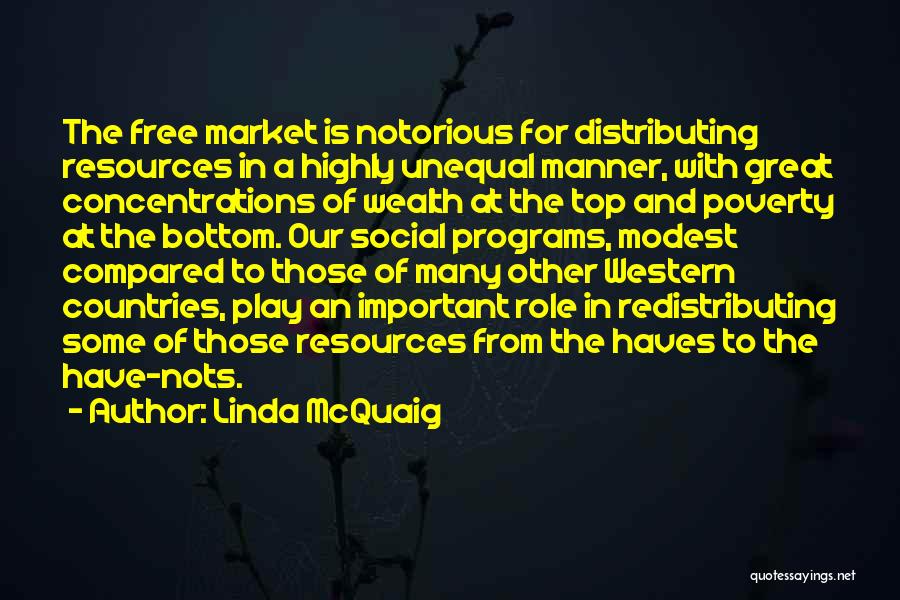 The free market is notorious for distributing resources in a highly unequal manner, with great concentrations of wealth at the top and poverty at the bottom. Our social programs, modest compared to those of many other Western countries, play an important role in redistributing some of those resources from the haves to the have-nots.

- Author: Linda McQuaig

quotessayings.net